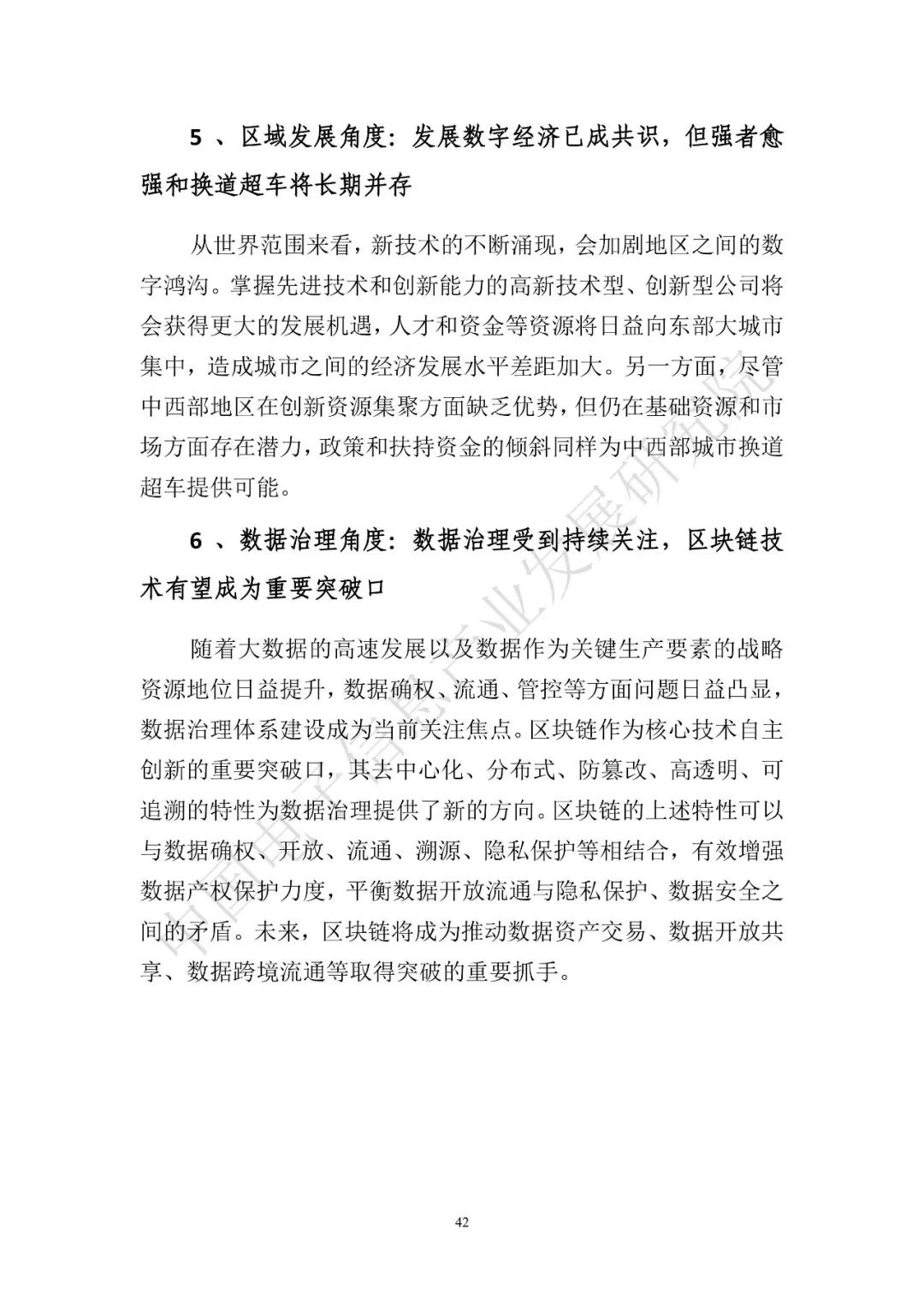 5 、区域发展角度：发展数字经济已成共识，但强者愈强和换道超车将长期并存

从世界范围来看，新技术的不断涌现，会加剧地区之间的数字鸿沟。掌握先进技术和创新能力的高新技术型、创新型公司将会获得更大的发展机遇，人才和资金等资源将日益向东部大城市集中，造成城市之间的经济发展水平差距加大。另一方面，尽管中西部地区在创新资源集聚方面缺乏优势，但仍在基础资源和市场方面存在潜力，政策和扶持资金的倾斜同样为中西部城市换道超车提供可能。

6 、数据治理角度：数据治理受到持续关注，区块链技术有望成为重要突破口

随着大数据的高速发展以及数据作为关键生产要素的战略资源地位日益提升，数据确权、流通、管控等方面问题日益凸显，数据治理体系建设成为当前关注焦点。区块链作为核心技术自主创新的重要突破口，其去中心化、分布式、防篡改、高透明、可追溯的特性为数据治理提供了新的方向。区块链的上述特性可以与数据确权、开放、流通、溯源、隐私保护等相结合，有效增强数据产权保护力度，平衡数据开放流通与隐私保护、数据安全之间的矛盾。未来，区块链将成为推动数据资产交易、数据开放共享、数据跨境流通等取得突破的重要抓手。

中国电子信息产业发展研究院

42